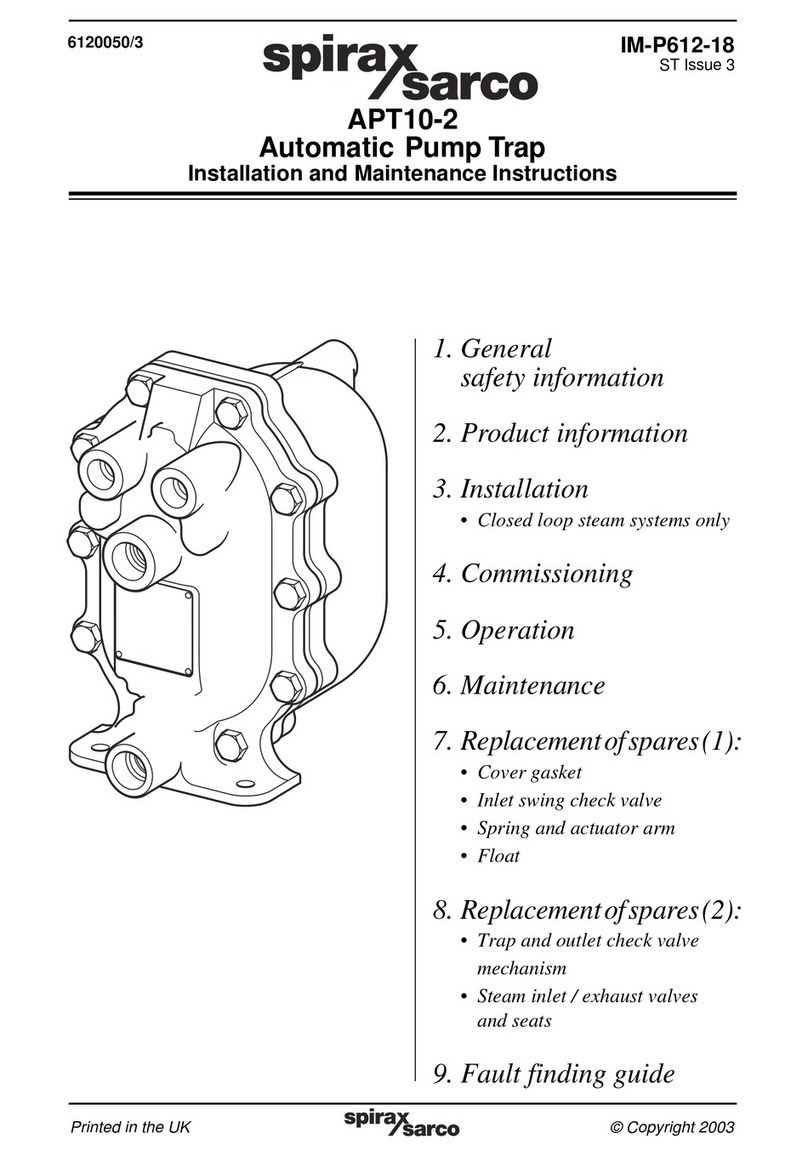 6120050/3

spirax sarco

IM-P612-18
ST Issue 3

APT10-2
Automatic Pump Trap
Installation and Maintenance Instructions

1. General safety information

2. Product information

3. Installation
• Closed loop steam systems only

4. Commissioning

5. Operation

6. Maintenance

7. Replacement of spares (1):
• Cover gasket
• Inlet swing check valve
• Spring and actuator arm
• Float

8. Replacement of spares (2):
• Trap and outlet check valve mechanism
• Steam inlet / exhaust valves and seats

9. Fault finding guide

Printed in the UK

spirax sarco

© Copyright 2003